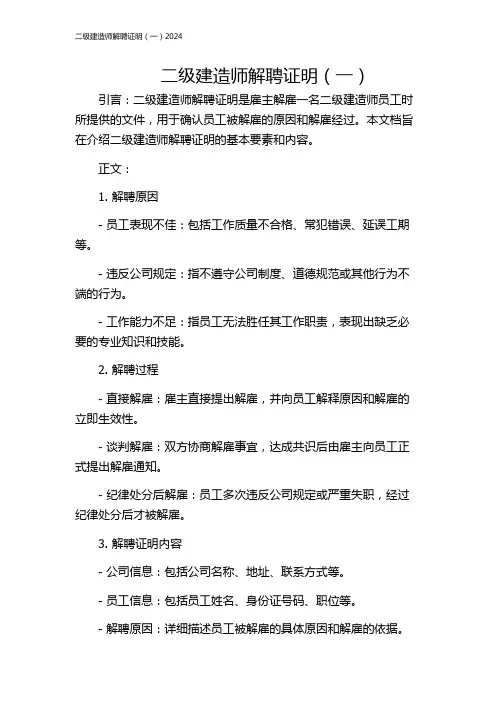 二级建造师解聘证明（一）2024

二级建造师解聘证明（一）

引言：二级建造师解聘证明是雇主解雇一名二级建造师员工时所提供的文件，用于确认员工被解雇的原因和解雇经过。本文档旨在介绍二级建造师解聘证明的基本要素和内容。

正文：

1. 解聘原因

- 员工表现不佳：包括工作质量不合格、常犯错误、延误工期等。

- 违反公司规定：指不遵守公司制度、道德规范或其他行为不端的行为。

- 工作能力不足：指员工无法胜任其工作职责，表现出缺乏必要的专业知识和技能。

2. 解聘过程

- 直接解雇：雇主直接提出解雇，并向员工解释原因和解雇的立即生效性。

- 谈判解雇：双方协商解雇事宜，达成共识后由雇主向员工正式提出解雇通知。

- 纪律处分后解雇：员工多次违反公司规定或严重失职，经过纪律处分后才被解雇。

3. 解聘证明内容

- 公司信息：包括公司名称、地址、联系方式等。

- 员工信息：包括员工姓名、身份证号码、职位等。

- 解聘原因：详细描述员工被解雇的具体原因和解雇的依据。